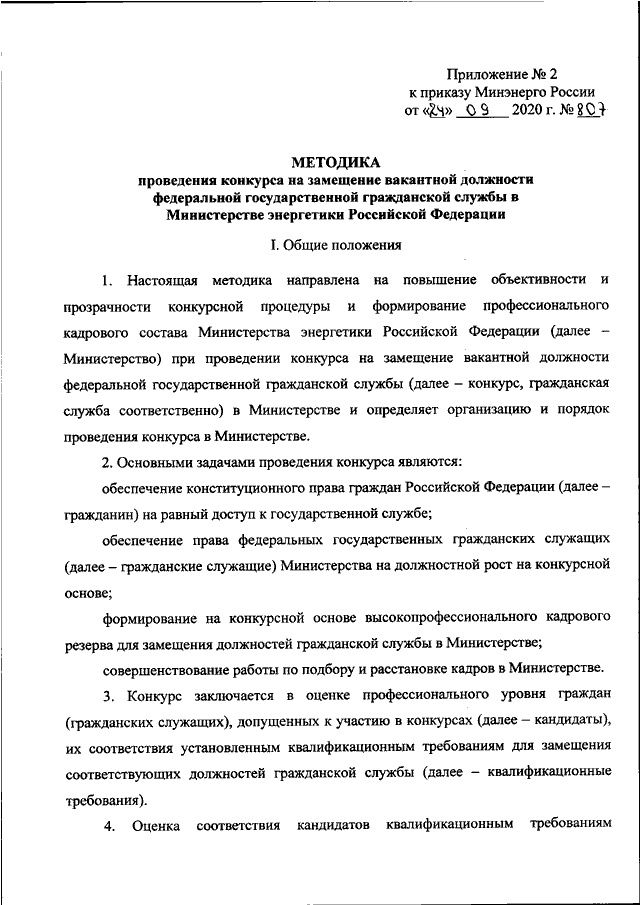 Приложение № 2
к приказу Минэнерго России
от «24» 09 2020 г. № 807

МЕТОДИКА
проведения конкурса на замещение вакантной должности федеральной государственной гражданской службы в Министерстве энергетики Российской Федерации

I. Общие положения

1. Настоящая методика направлена на повышение объективности и прозрачности конкурсной процедуры и формирование профессионального кадрового состава Министерства энергетики Российской Федерации (далее – Министерство) при проведении конкурса на замещение вакантной должности федеральной государственной гражданской службы (далее – конкурс, гражданская служба соответственно) в Министерстве и определяет организацию и порядок проведения конкурса в Министерстве.

2. Основными задачами проведения конкурса являются:

обеспечение конституционного права граждан Российской Федерации (далее – гражданин) на равный доступ к государственной службе;

обеспечение права федеральных государственных гражданских служащих (далее – гражданские служащие) Министерства на должностной рост на конкурсной основе;

формирование на конкурсной основе высокопрофессионального кадрового резерва для замещения должностей гражданской службы в Министерстве;

совершенствование работы по подбору и расстановке кадров в Министерстве.

3. Конкурс заключается в оценке профессионального уровня граждан (гражданских служащих), допущенных к участию в конкурсах (далее – кандидаты), их соответствия установленным квалификационным требованиям для замещения соответствующих должностей гражданской службы (далее – квалификационные требования).

4. Оценка соответствия кандидатов квалификационным требованиям